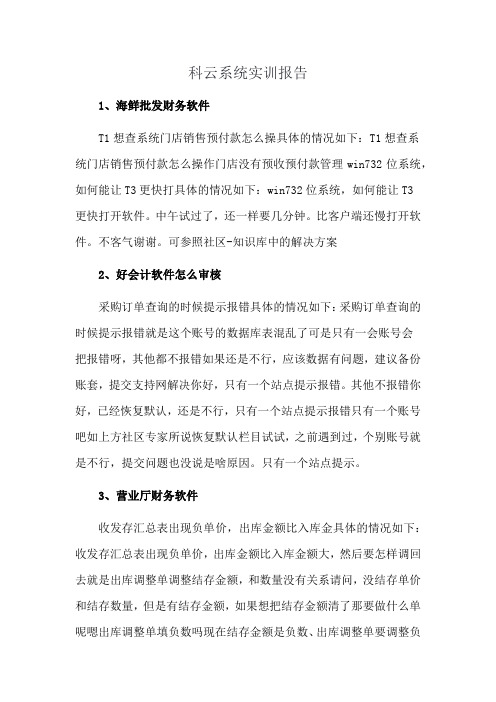 科云系统实训报告

1、海鲜批发财务软件

T1 想查系统门店销售预付款怎么操具体的情况如下：T1 想查系统门店销售预付款怎么操作门店没有预收预付款管理 win732 位系统，如何能让 T3 更快打具体的情况如下：win732 位系统，如何能让 T3 更快打开软件。中午试过了，还一样要几分钟。比客户端还慢打开软件。不客气谢谢。可参照社区-知识库中的解决方案

2、好会计软件怎么审核

采购订单查询的时候提示报错具体的情况如下：采购订单查询的时候提示报错就是这个账号的数据库表混乱了可是只有一会账号会把报错呀，其他都不报错如果还是不行，应该数据有问题，建议备份账套，提交支持网解决你好，只有一个站点提示报错。其他不报错你好，已经恢复默认，还是不行，只有一个站点提示报错只有一个账号吧如上方社区专家所说恢复默认栏目试试，之前遇到过，个别账号就是不行，提交问题也没说是啥原因。只有一个站点提示。

3、营业厅财务软件

收发存汇总表出现负单价，出库金额比入库金具体的情况如下：收发存汇总表出现负单价，出库金额比入库金额大，然后要怎样调回去就是出库调整单调整结存金额，和数量没有关系请问，没结存单价和结存数量，但是有结存金额，如果想把结存金额清了那要做什么单呢嗯出库调整单填负数吗现在结存金额是负数、出库调整单要调整负